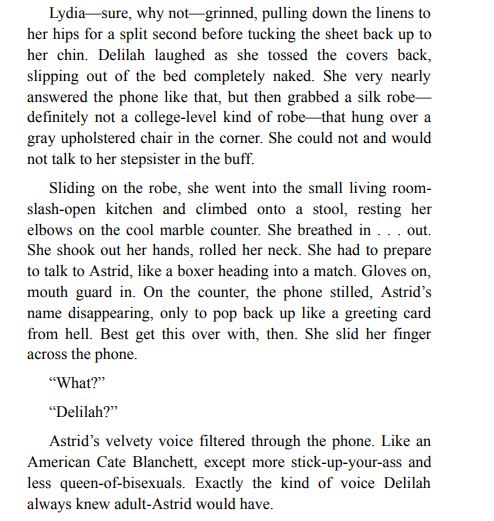 Lydia—sure, why not—grinned, pulling down the linens to her hips for a split second before tucking the sheet back up to her chin. Delilah laughed as she tossed the covers back, slipping out of the bed completely naked. She very nearly answered the phone like that, but then grabbed a silk robe—definitely not a college-level kind of robe—that hung over a gray upholstered chair in the corner. She could not and would not talk to her stepsister in the buff.

Sliding on the robe, she went into the small living room-slash-open kitchen and climbed onto a stool, resting her elbows on the cool marble counter. She breathed in . . . out. She shook out her hands, rolled her neck. She had to prepare to talk to Astrid, like a boxer heading into a match. Gloves on, mouth guard in. On the counter, the phone stilled, Astrid's name disappearing, only to pop back up like a greeting card from hell. Best get this over with, then. She slid her finger across the phone.

"What?"

"Delilah?"

Astrid's velvety voice filtered through the phone. Like an American Cate Blanchett, except more stick-up-your-ass and less queen-of-bisexuals. Exactly the kind of voice Delilah always knew adult-Astrid would have.